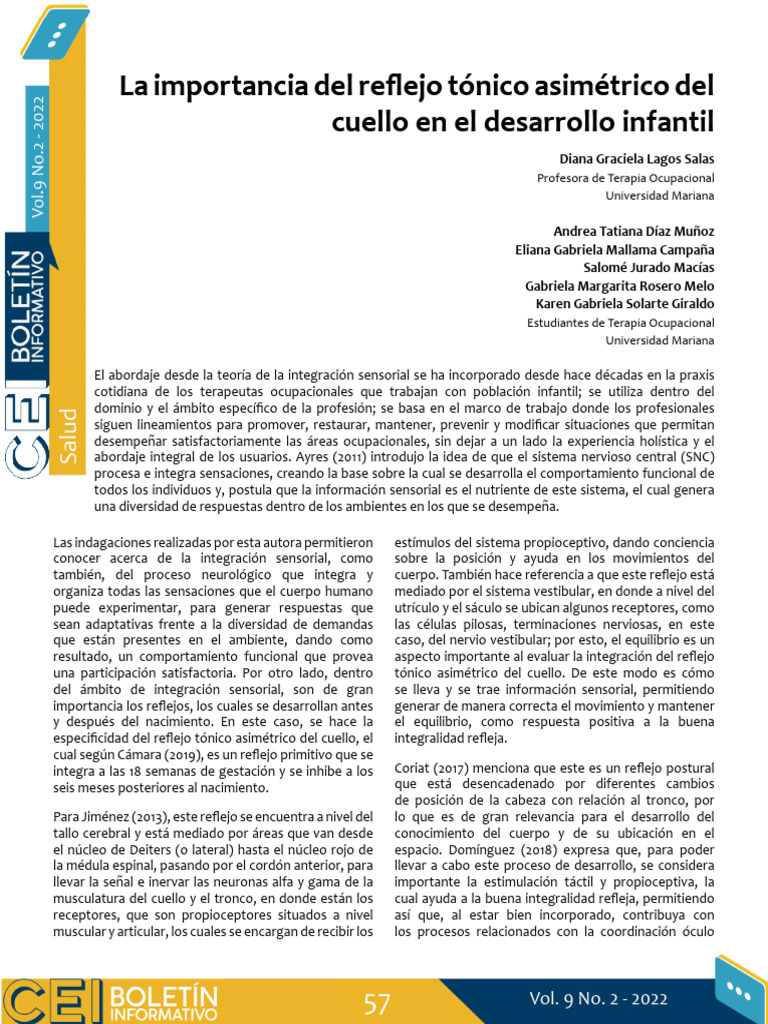 Vol.9 No.2 - 2022

CEI BOLETÍN INFORMATIVO

Salud

La importancia del reflejo tónico asimétrico del cuello en el desarrollo infantil

Diana Graciela Lagos Salas
Profesora de Terapia Ocupacional
Universidad Mariana

Andrea Tatiana Díaz Muñoz
Eliana Gabriela Mallama Campaña
Salomé Jurado Macías
Gabriela Margarita Rosero Melo
Karen Gabriela Solarte Giraldo
Estudiantes de Terapia Ocupacional
Universidad Mariana

El abordaje desde la teoría de la integración sensorial se ha incorporado desde hace décadas en la praxis cotidiana de los terapeutas ocupacionales que trabajan con población infantil; se utiliza dentro del dominio y el ámbito específico de la profesión; se basa en el marco de trabajo donde los profesionales siguen lineamientos para promover, restaurar, mantener, prevenir y modificar situaciones que permitan desempeñar satisfactoriamente las áreas ocupacionales, sin dejar a un lado la experiencia holística y el abordaje integral de los usuarios. Ayres (2011) introdujo la idea de que el sistema nervioso central (SNC) procesa e integra sensaciones, creando la base sobre la cual se desarrolla el comportamiento funcional de todos los individuos y, postula que la información sensorial es el nutriente de este sistema, el cual genera una diversidad de respuestas dentro de los ambientes en los que se desempeña.

Las indagaciones realizadas por esta autora permitieron conocer acerca de la integración sensorial, como también, del proceso neurológico que integra y organiza todas las sensaciones que el cuerpo humano puede experimentar, para generar respuestas que sean adaptativas frente a la diversidad de demandas que están presentes en el ambiente, dando como resultado, un comportamiento funcional que provea una participación satisfactoria. Por otro lado, dentro del ámbito de integración sensorial, son de gran importancia los reflejos, los cuales se desarrollan antes y después del nacimiento. En este caso, se hace la especificidad del reflejo tónico asimétrico del cuello, el cual según Cámara (2019), es un reflejo primitivo que se integra a las 18 semanas de gestación y se inhibe a los seis meses posteriores al nacimiento.

Para Jiménez (2013), este reflejo se encuentra a nivel del tallo cerebral y está mediado por áreas que van desde el núcleo de Deiters (o lateral) hasta el núcleo rojo de la médula espinal, pasando por el cordón anterior, para llevar la señal e inervar las neuronas alfa y gama de la musculatura del cuello y el tronco, en donde están los receptores, que son propioceptores situados a nivel muscular y articular, los cuales se encargan de recibir los estímulos del sistema propioceptivo, dando conciencia sobre la posición y ayuda en los movimientos del cuerpo. También hace referencia a que este reflejo está mediado por el sistema vestibular, en donde a nivel del utrículo y el sáculo se ubican algunos receptores, como las células pilosas, terminaciones nerviosas, en este caso, del nervio vestibular; por esto, el equilibrio es un aspecto importante al evaluar la integración del reflejo tónico asimétrico del cuello. De este modo es cómo se lleva y se trae información sensorial, permitiendo generar de manera correcta el movimiento y mantener el equilibrio, como respuesta positiva a la buena integralidad refleja.

Coriat (2017) menciona que este es un reflejo postural que está desencadenado por diferentes cambios de posición de la cabeza con relación al tronco, por lo que es de gran relevancia para el desarrollo del conocimiento del cuerpo y de su ubicación en el espacio. Domínguez (2018) expresa que, para poder llevar a cabo este proceso de desarrollo, se considera importante la estimulación táctil y propioceptiva, la cual ayuda a la buena integralidad refleja, permitiendo así que, al estar bien incorporado, contribuya con los procesos relacionados con la coordinación óculo

CEI BOLETÍN INFORMATIVO 57 Vol. 9 No. 2 - 2022